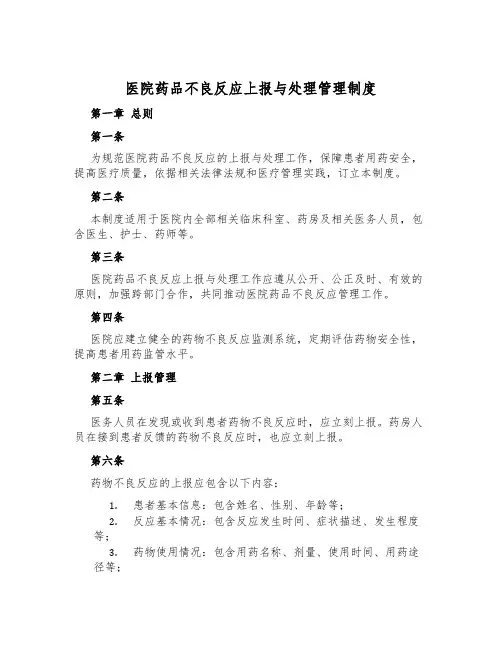 医院药品不良反应上报与处理管理制度

第一章 总则

第一条

为规范医院药品不良反应的上报与处理工作，保障患者用药安全，提高医疗质量，依据相关法律法规和医疗管理实践，订立本制度。

第二条

本制度适用于医院内全部相关临床科室、药房及相关医务人员，包含医生、护士、药师等。

第三条

医院药品不良反应上报与处理工作应遵从公开、公正及时、有效的原则，加强跨部门合作，共同推动医院药品不良反应管理工作。

第四条

医院应建立健全的药物不良反应监测系统，定期评估药物安全性，提高患者用药监管水平。

第二章 上报管理

第五条

医务人员在发现或收到患者药物不良反应时，应立刻上报。药房人员在接到患者反馈的药物不良反应时，也应立刻上报。

第六条

药物不良反应的上报应包含以下内容：

1. 患者基本信息：包含姓名、性别、年龄等；
2. 反应基本情况：包含反应发生时间、症状描述、发生程度等；
3. 药物使用情况：包含用药名称、剂量、使用时间、用药途径等；